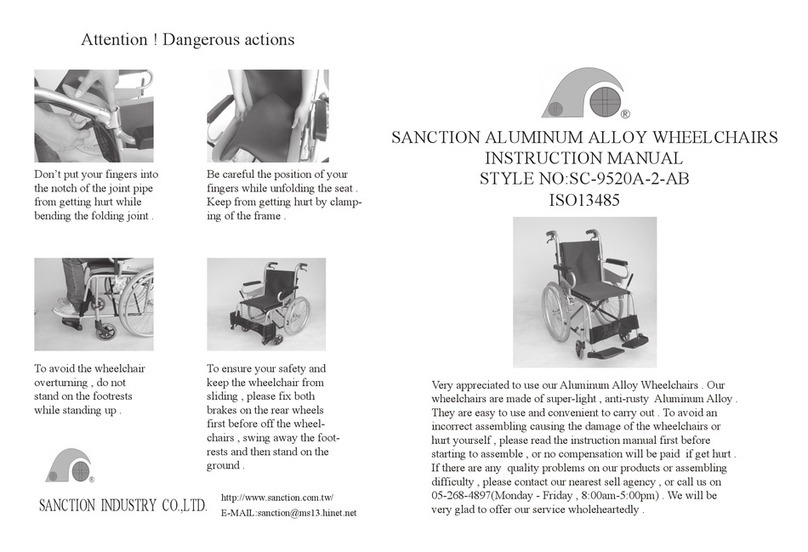 Attention ! Dangerous actions

Don't put your fingers into the notch of the joint pipe from getting hurt while bending the folding joint .

Be careful the position of your fingers while unfolding the seat . Keep from getting hurt by clamping of the frame .

To avoid the wheelchair overturning , do not stand on the footrests while standing up .

To ensure your safety and keep the wheelchair from sliding , please fix both brakes on the rear wheels first before off the wheelchairs , swing away the footrests and then stand on the ground .

®

SANCTION INDUSTRY CO.,LTD.

http://www.sanction.com.tw/
E-MAIL:sanction@ms13.hinet.net

®

SANCTION ALUMINUM ALLOY WHEELCHAIRS
INSTRUCTION MANUAL
STYLE NO:SC-9520A-2-AB
ISO13485

Very appreciated to use our Aluminum Alloy Wheelchairs . Our wheelchairs are made of super-light , anti-rusty Aluminum Alloy . They are easy to use and convenient to carry out . To avoid an incorrect assembling causing the damage of the wheelchairs or hurt yourself , please read the instruction manual first before starting to assemble , or no compensation will be paid if get hurt . If there are any quality problems on our products or assembling difficulty , please contact our nearest sell agency , or call us on 05-268-4897(Monday - Friday , 8:00am-5:00pm) . We will be very glad to offer our service wholeheartedly .